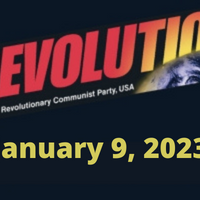 EVOLUTIO
Revolutionary Communist Party, USA

anuary 9, 2023